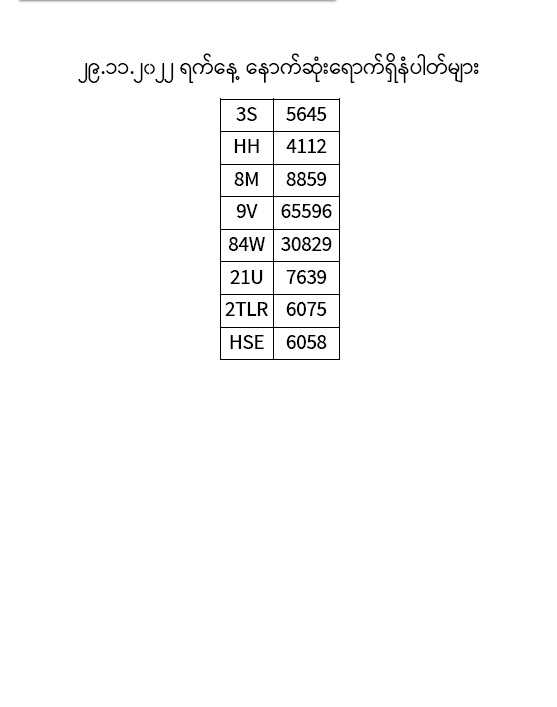 ၂၉.၁၁.၂၀၂၂ ရက်နေ့ နောက်ဆုံးရောက်ရှိနံပါတ်များ

| 3S | 5645 |
|---|---|
| HH | 4112 |
| 8M | 8859 |
| 9V | 65596 |
| 84W | 30829 |
| 21U | 7639 |
| 2TLR | 6075 |
| HSE | 6058 |